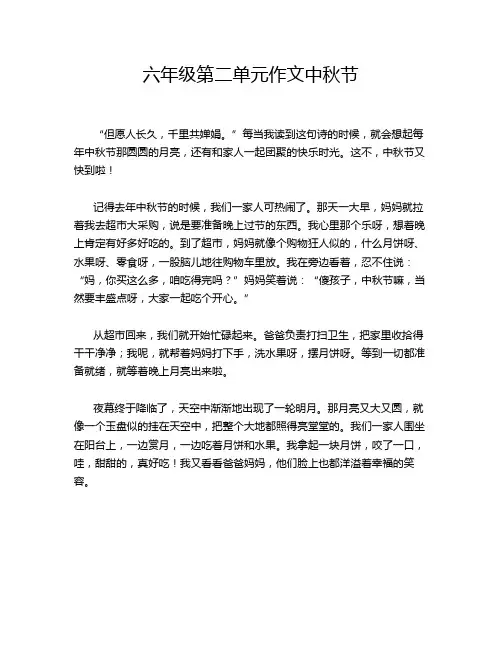 六年级第二单元作文中秋节

“但愿人长久，千里共婵娟。”每当我读到这句诗的时候，就会想起每年中秋节那圆圆的月亮，还有和家人一起团聚的快乐时光。这不，中秋节又快到啦！

记得去年中秋节的时候，我们一家人可热闹了。那天一大早，妈妈就拉着我去超市大采购，说是要准备晚上过节的东西。我心里那个乐呀，想着晚上肯定有好多好吃的。到了超市，妈妈就像个购物狂人似的，什么月饼呀、水果呀、零食呀，一股脑儿地往购物车里放。我在旁边看着，忍不住说：“妈，你买这么多，咱吃得完吗？”妈妈笑着说：“傻孩子，中秋节嘛，当然要丰盛点呀，大家一起吃个开心。”

从超市回来，我们就开始忙碌起来。爸爸负责打扫卫生，把家里收拾得干干净净；我呢，就帮着妈妈打下手，洗水果呀，摆月饼呀。等到一切都准备就绪，就等着晚上月亮出来啦。

夜幕终于降临了，天空中渐渐地出现了一轮明月。那月亮又大又圆，就像一个玉盘似的挂在天空中，把整个大地都照得亮堂堂的。我们一家人围坐在阳台上，一边赏月，一边吃着月饼和水果。我拿起一块月饼，咬了一口，哇，甜甜的，真好吃！我又看看爸爸妈妈，他们脸上也都洋溢着幸福的笑容。